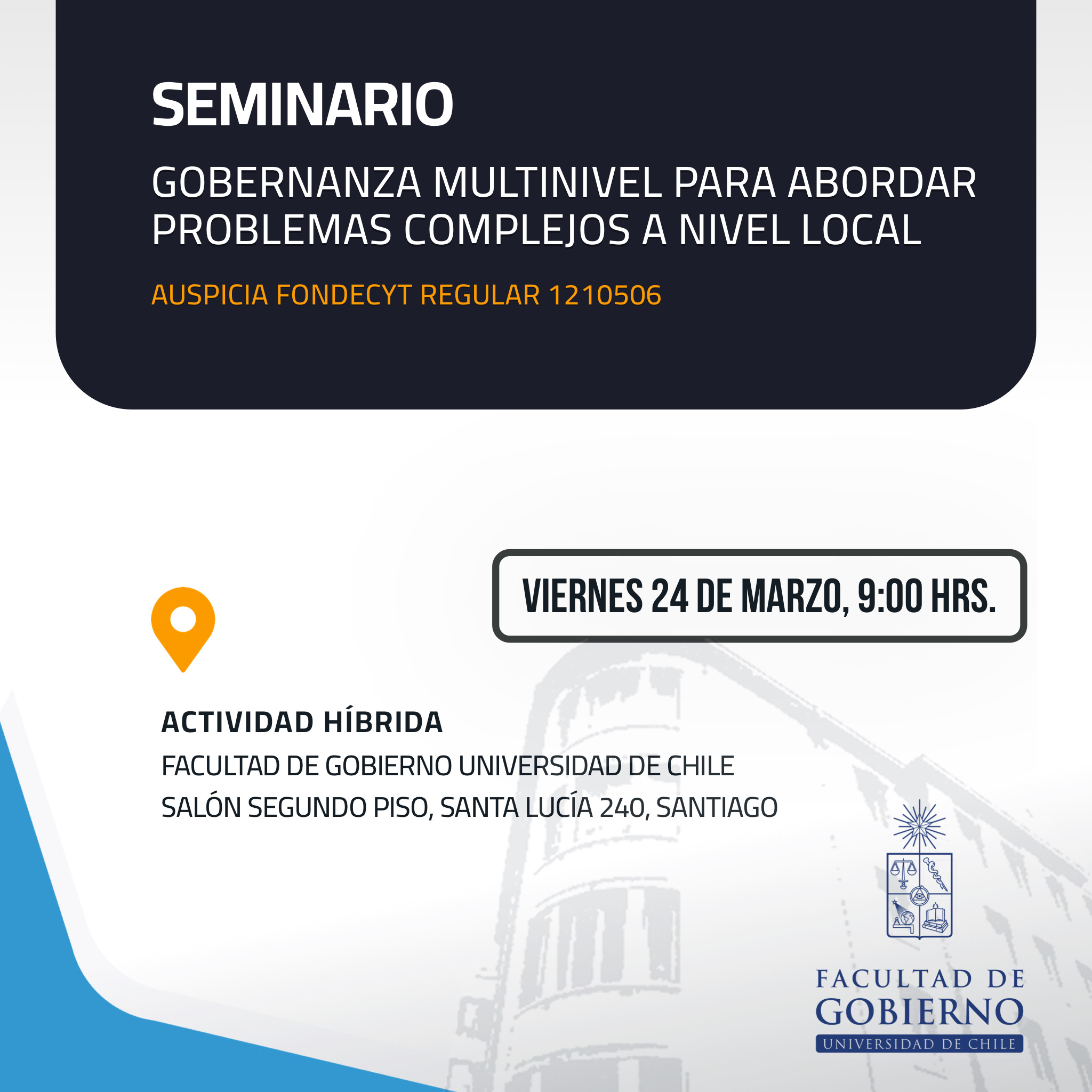 SEMINARIO

GOBERNANZA MULTINIVEL PARA ABORDAR PROBLEMAS COMPLEJOS A NIVEL LOCAL

AUSPICIA FONDECYT REGULAR 1210506

VIERNES 24 DE MARZO, 9:00 HRS.

ACTIVIDAD HÍBRIDA
FACULTAD DE GOBIERNO UNIVERSIDAD DE CHILE
SALÓN SEGUNDO PISO, SANTA LUCÍA 240, SANTIAGO

FACULTAD DE
GOBIERNO
UNIVERSIDAD DE CHILE